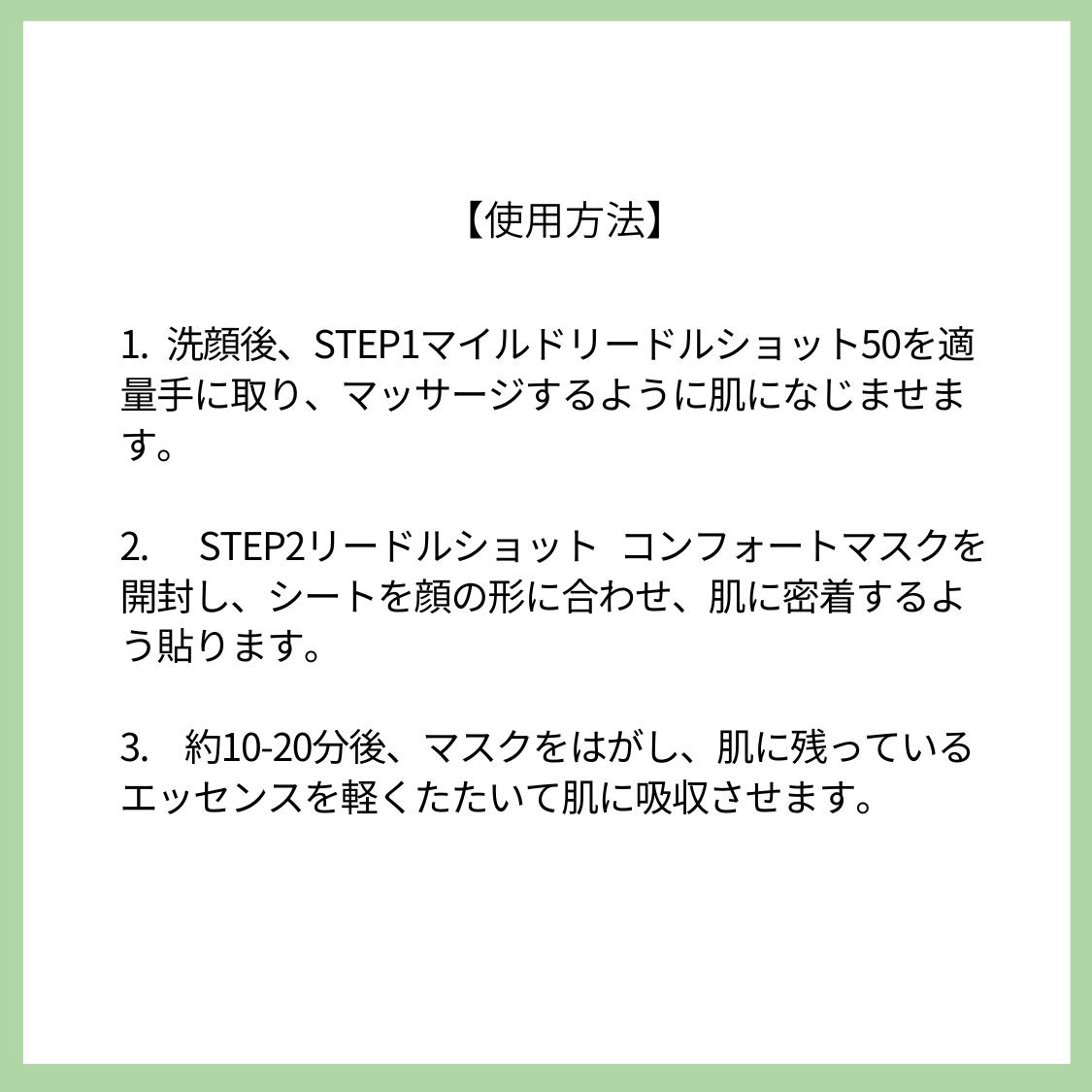 【使用方法】

1.洗顔後、STEP1マイルドリードルショット50を適量手に取り、マッサージするように肌になじませます。

2.STEP2リードルショット コンフォートマスクを開封し、シートを顔の形に合わせ、肌に密着するよう貼ります。

3.約10-20分後、マスクをはがし、肌に残っているエッセンスを軽くたたいて肌に吸収させます。